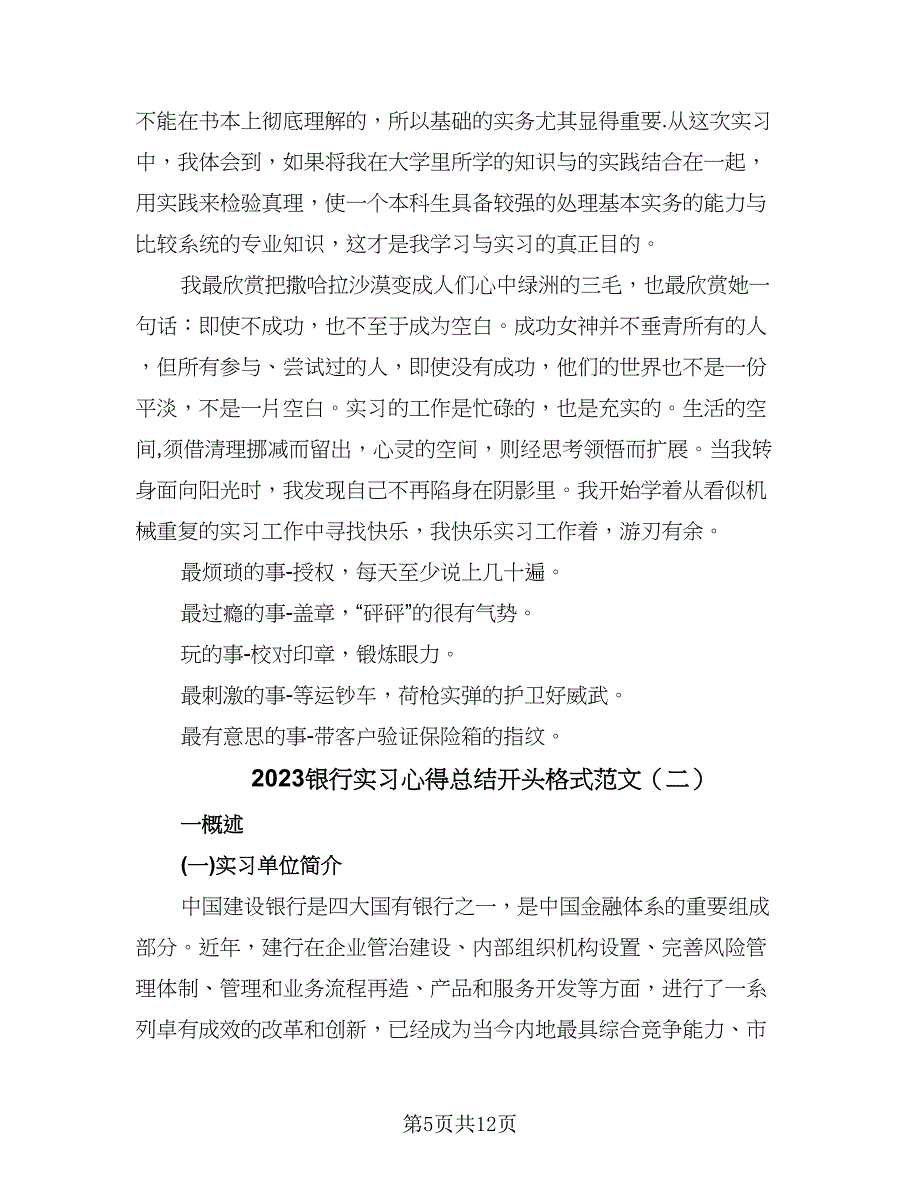 不能在书本上彻底理解的，所以基础的实务尤其显得重要.从这次实习中，我体会到，如果将我在大学里所学的知识与的实践结合在一起，用实践来检验真理，使一个本科生具备较强的处理基本实务的能力与比较系统的专业知识，这才是我学习与实习的真正目的。

我最欣赏把撒哈拉沙漠变成人们心中绿洲的三毛，也最欣赏她一句话：即使不成功，也不至于成为空白。成功女神并不垂青所有的人，但所有参与、尝试过的人，即使没有成功，他们的世界也不是一份平淡，不是一片空白。实习的工作是忙碌的，也是充实的。生活的空间,须借清理挪减而留出，心灵的空间，则经思考领悟而扩展。当我转身面向阳光时，我发现自己不再陷身在阴影里。我开始学着从看似机械重复的实习工作中寻找快乐，我快乐实习工作着，游刃有余。

最烦琐的事-授权，每天至少说上几十遍。

最过瘾的事-盖章，“砰砰”的很有气势。

玩的事-校对印章，锻炼眼力。

最刺激的事-等运钞车，荷枪实弹的护卫好威武。

最有意思的事-带客户验证保险箱的指纹。

2023银行实习心得总结开头格式范文（二）

一概述

(一)实习单位简介

中国建设银行是四大国有银行之一，是中国金融体系的重要组成部分。近年，建行在企业管治建设、内部组织机构设置、完善风险管理体制、管理和业务流程再造、产品和服务开发等方面，进行了一系列卓有成效的改革和创新，已经成为当今内地最具综合竞争能力、市

第5页共12页